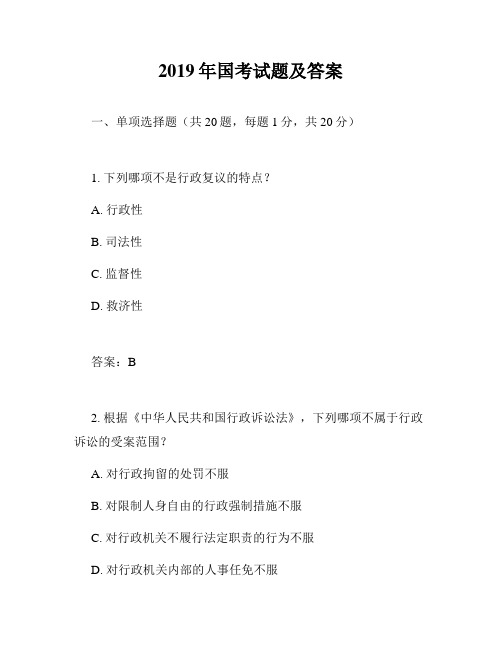 2019 年国考试题及答案

一、单项选择题（共 20 题，每题 1 分，共 20 分）

1. 下列哪项不是行政复议的特点？

A. 行政性

B. 司法性

C. 监督性

D. 救济性

答案：B

2. 根据《中华人民共和国行政诉讼法》，下列哪项不属于行政诉讼的受案范围？

A. 对行政拘留的处罚不服

B. 对限制人身自由的行政强制措施不服

C. 对行政机关不履行法定职责的行为不服

D. 对行政机关内部的人事任免不服